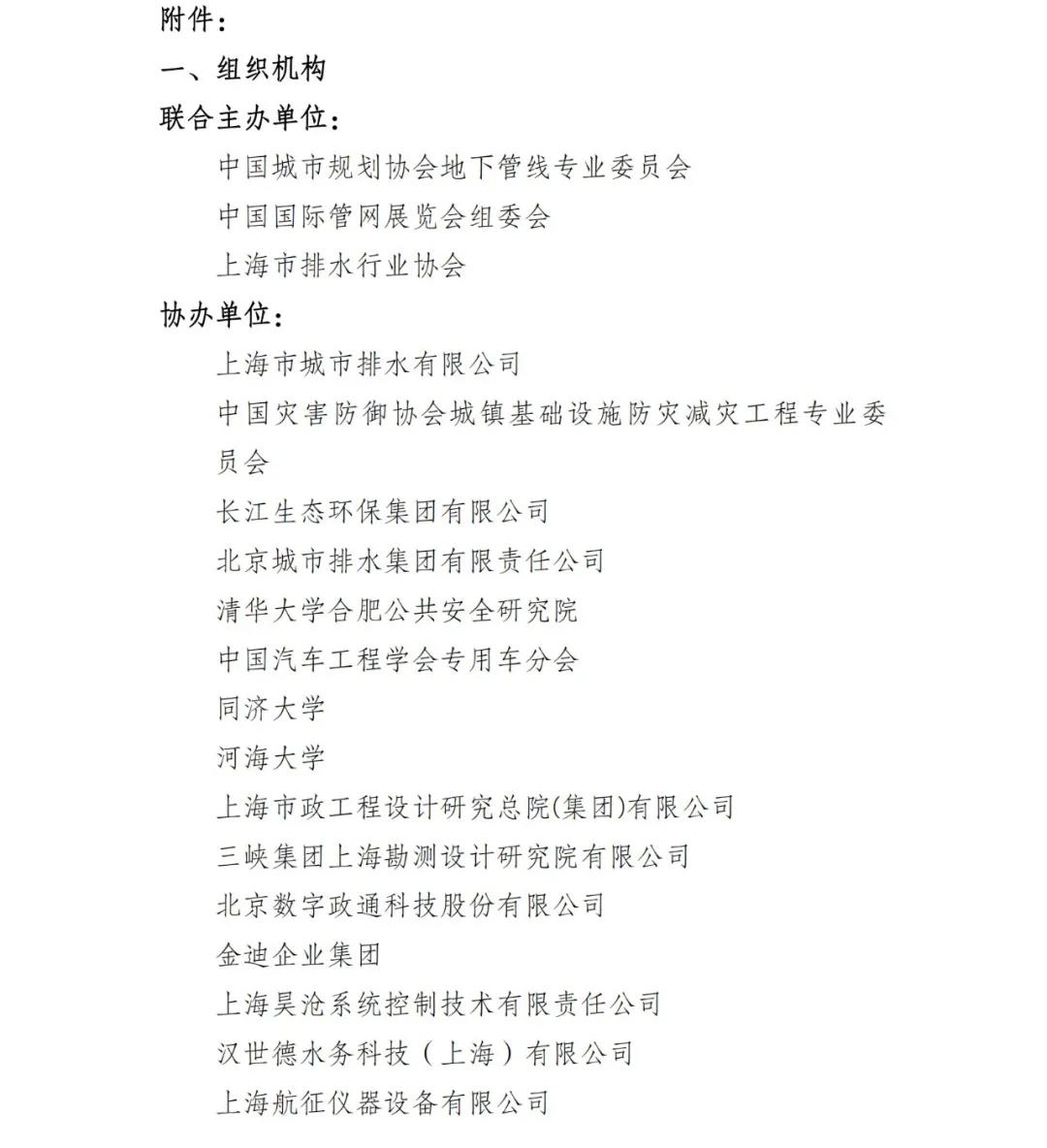 附件：

一、组织机构

联合主办单位：

中国城市规划协会地下管线专业委员会

中国国际管网展览会组委会

上海市排水行业协会

协办单位：

上海市城市排水有限公司

中国灾害防御协会城镇基础设施防灾减灾工程专业委员会

长江生态环保集团有限公司

北京城市排水集团有限责任公司

清华大学合肥公共安全研究院

中国汽车工程学会专用车分会

同济大学

河海大学

上海市政工程设计研究总院(集团)有限公司

三峡集团上海勘测设计研究院有限公司

北京数字政通科技股份有限公司

金迪企业集团

上海昊沧系统控制技术有限责任公司

汉世德水务科技（上海）有限公司

上海航征仪器设备有限公司